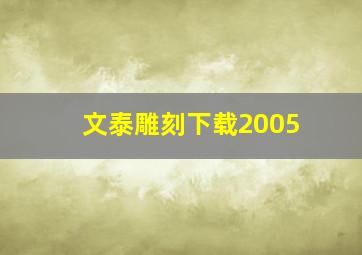 文泰雕刻下载2005